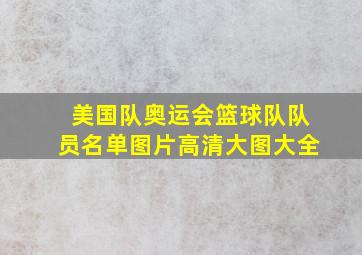 美国队奥运会篮球队队员名单图片高清大图大全